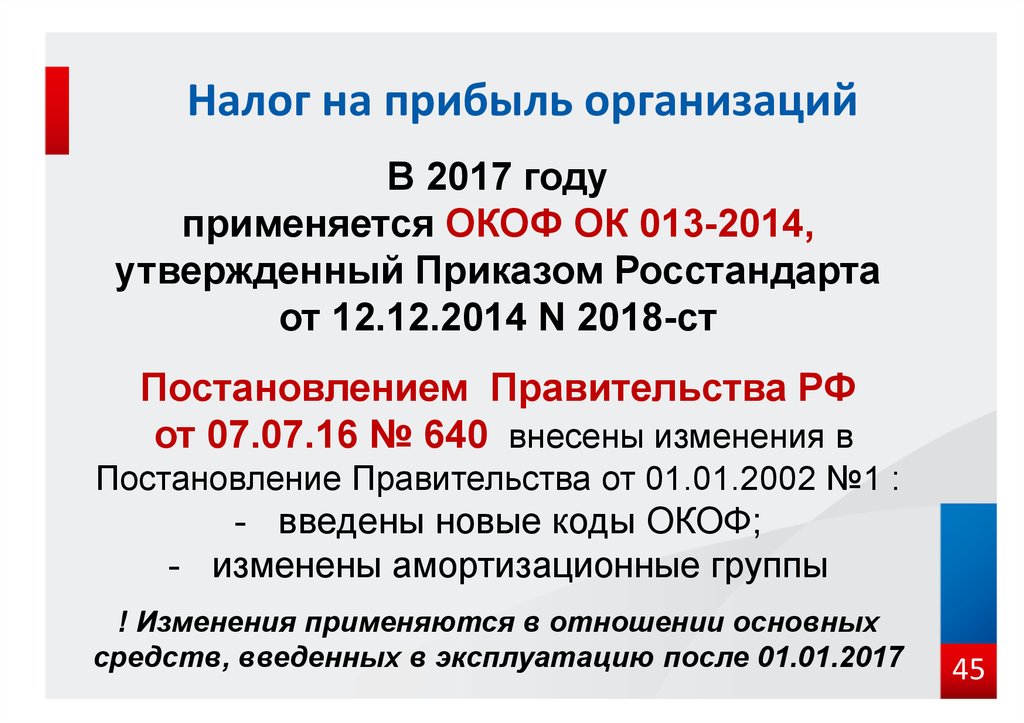 Налог на прибыль организаций

В 2017 году применяется ОКОФ ОК 013-2014, утвержденный Приказом Росстандарта от 12.12.2014 N 2018-ст

Постановлением Правительства РФ от 07.07.16 № 640 внесены изменения в Постановление Правительства от 01.01.2002 №1 :
- введены новые коды ОКОФ;
- изменены амортизационные группы

! Изменения применяются в отношении основных средств, введенных в эксплуатацию после 01.01.2017

45